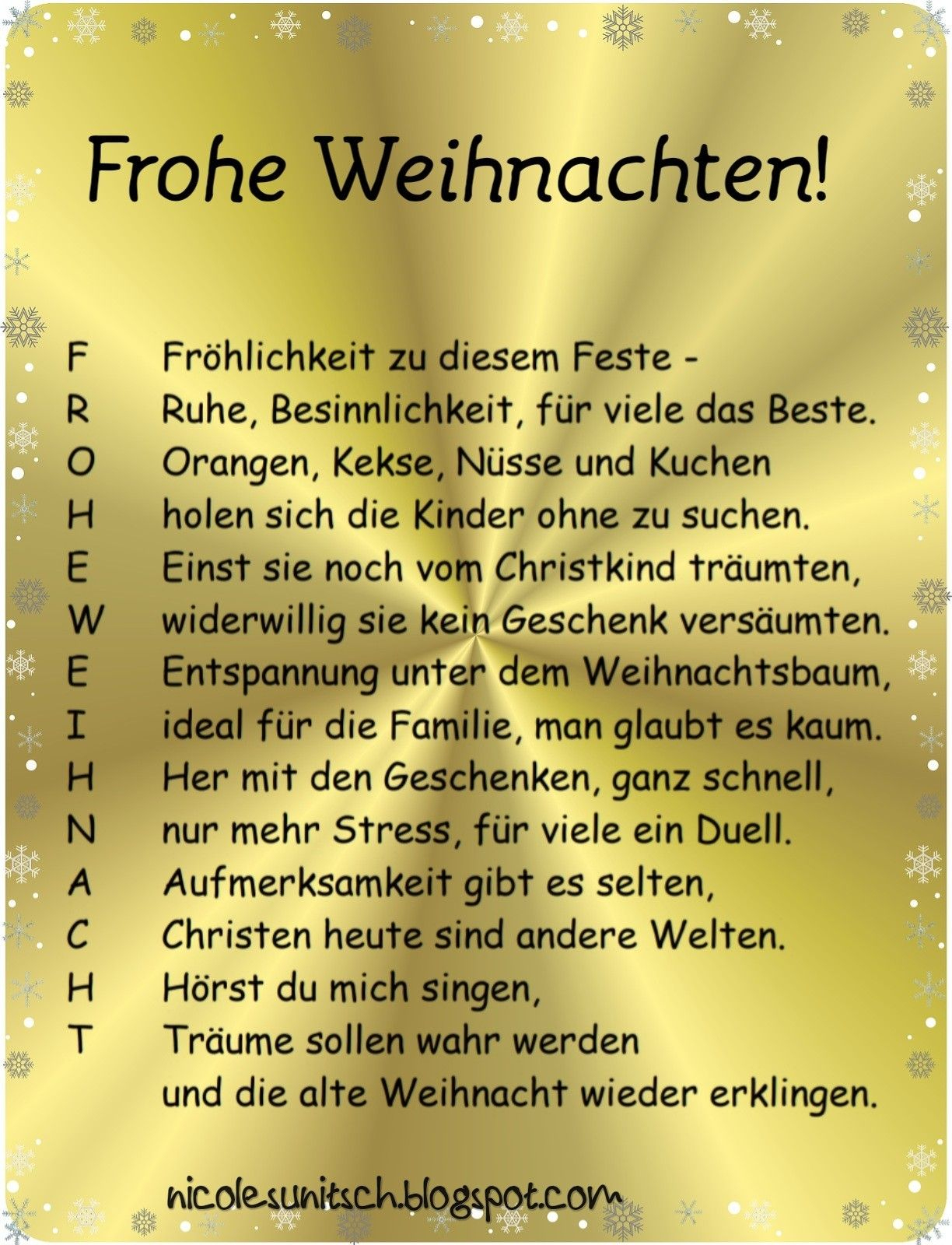 Frohe Weihnachten!

F Fröhlichkeit zu diesem Feste -
R Ruhe, Besinnlichkeit, für viele das Beste.
O Orangen, Kekse, Nüsse und Kuchen
H holen sich die Kinder ohne zu suchen.
E Einst sie noch vom Christkind träumten,
W widerwillig sie kein Geschenk versäumten.
E Entspannung unter dem Weihnachtsbaum,
I ideal für die Familie, man glaubt es kaum.
H Her mit den Geschenken, ganz schnell,
N nur mehr Stress, für viele ein Duell.
A Aufmerksamkeit gibt es selten,
C Christen heute sind andere Welten.
H Hörst du mich singen,
T Träume sollen wahr werden
und die alte Weihnacht wieder erklingen.

nicolesunitsch.blogspot.com